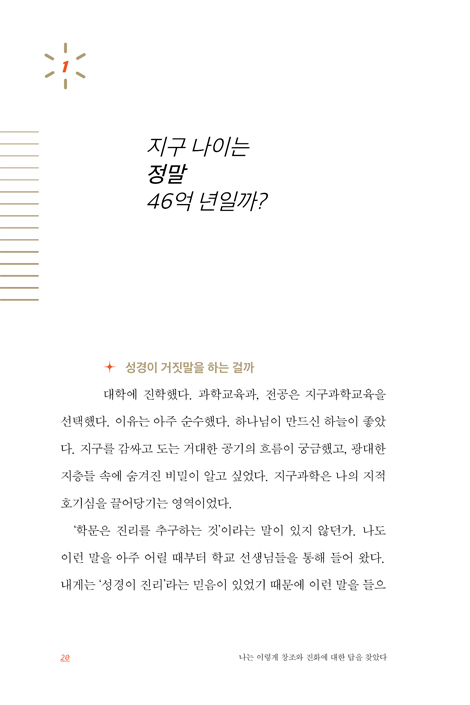 1

지구 나이는
정말
46억 년일까?

성경이 거짓말을 하는 걸까

대학에 진학했다. 과학교육과, 전공은 지구과학교육을 선택했다. 이유는 아주 순수했다. 하나님이 만드신 하늘이 좋았다. 지구를 감싸고 도는 거대한 공기의 흐름이 궁금했고, 광대한 지층들 속에 숨겨진 비밀이 알고 싶었다. 지구과학은 나의 지적 호기심을 끌어당기는 영역이었다.

'학문은 진리를 추구하는 것'이라는 말이 있지 않던가. 나도 이런 말을 아주 어릴 때부터 학교 선생님들을 통해 들어 왔다. 내게는 '성경이 진리'라는 믿음이 있었기 때문에 이런 말을 들으

20

나는 이렇게 창조와 진화에 대한 답을 찾았다